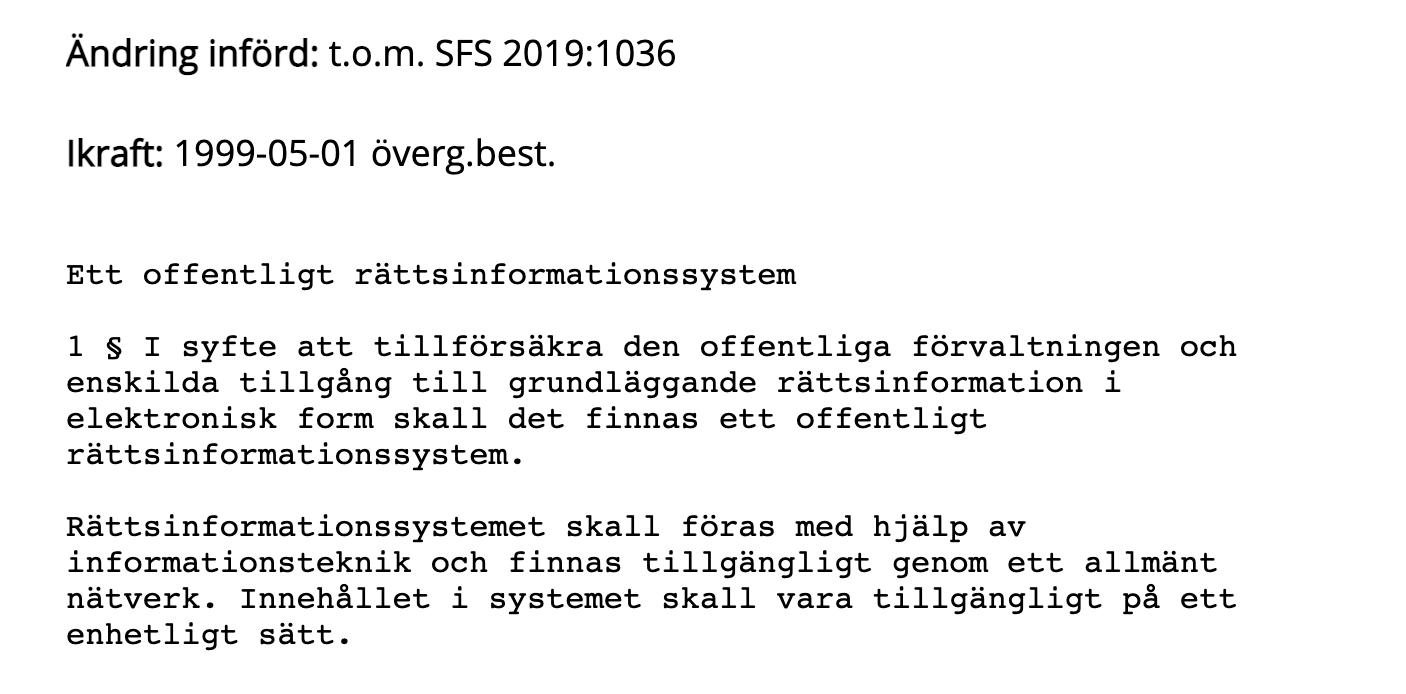 Ändring införd: t.o.m. SFS 2019:1036

Ikraft: 1999-05-01 överg.best.

Ett offentligt rättsinformationssystem

1 § I syfte att tillförsäkra den offentliga förvaltningen och enskilda tillgång till grundläggande rättsinformation i elektronisk form skall det finnas ett offentligt rättsinformationssystem.

Rättsinformationssystemet skall föras med hjälp av informationsteknik och finnas tillgängligt genom ett allmänt nätverk. Innehållet i systemet skall vara tillgängligt på ett enhetligt sätt.